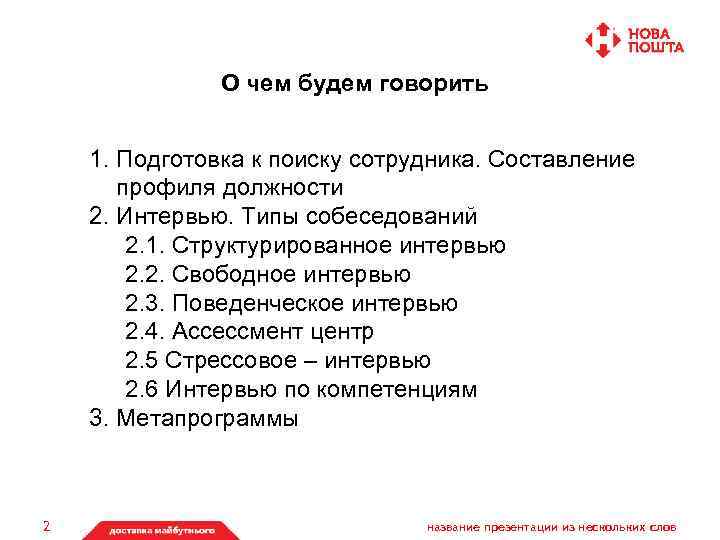 НОВА ПОШТА

О чем будем говорить

1. Подготовка к поиску сотрудника. Составление профиля должности
2. Интервью. Типы собеседований
2.1. Структурированное интервью
2.2. Свободное интервью
2.3. Поведенческое интервью
2.4. Ассессмент центр
2.5 Стрессовое – интервью
2.6 Интервью по компетенциям
3. Метапрограммы

2 доставка майбутнього название презентации из нескольких слов